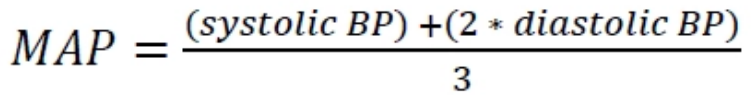 $MAP = \frac{(systolic\ BP) + (2 * diastolic\ BP)}{3}$